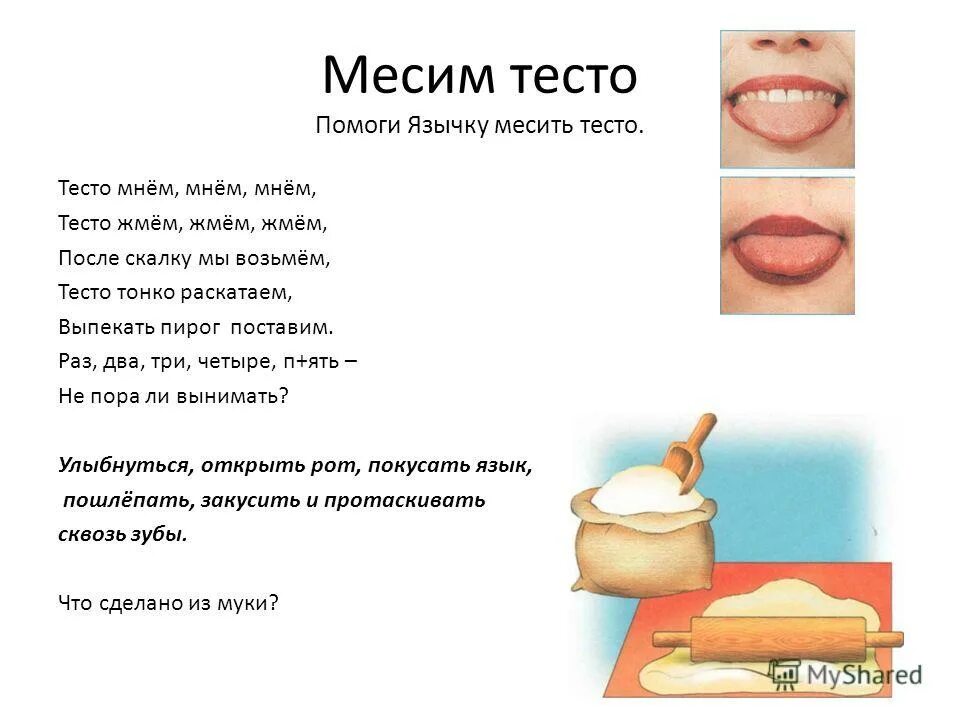 Месим тесто
Помоги Язычку месить тесто.

Тесто мнём, мнём, мнём,
Тесто жмём, жмём, жмём,
После скалку мы возьмём,
Тесто тонко раскатаем,
Выпекать пирог поставим.
Раз, два, три, четыре, п+ять –
Не пора ли вынимать?

Улыбнуться, открыть рот, покусать язык, пошлёпать, закусить и протаскивать сквозь зубы.

Что сделано из муки?

MyShared